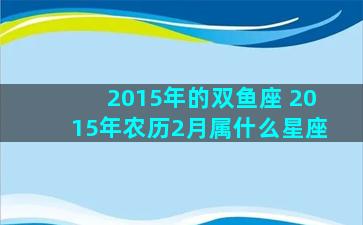 2015年的双鱼座 2015年农历2月属什么星座